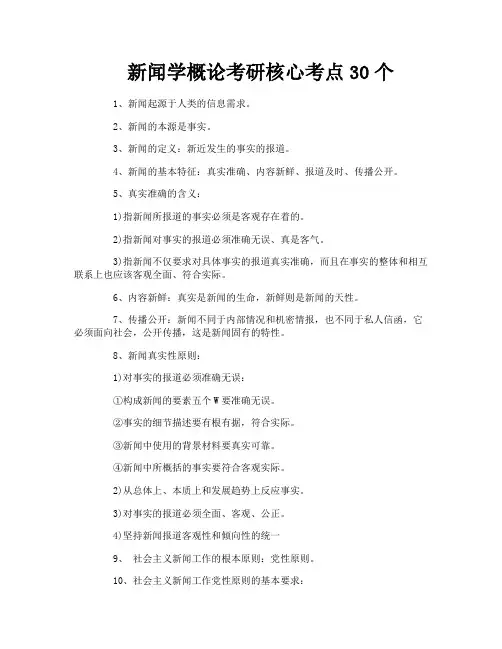 新闻学概论考研核心考点 30 个

1、新闻起源于人类的信息需求。

2、新闻的本源是事实。

3、新闻的定义：新近发生的事实的报道。

4、新闻的基本特征：真实准确、内容新鲜、报道及时、传播公开。

5、真实准确的含义：

1)指新闻所报道的事实必须是客观存在着的。

2)指新闻对事实的报道必须准确无误、真是客气。

3)指新闻不仅要求对具体事实的报道真实准确，而且在事实的整体和相互联系上也应该客观全面、符合实际。

6、内容新鲜：真实是新闻的生命，新鲜则是新闻的天性。

7、传播公开：新闻不同于内部情况和机密情报，也不同于私人信函，它必须面向社会，公开传播，这是新闻固有的特性。

8、新闻真实性原则：

1)对事实的报道必须准确无误：

①构成新闻的要素五个 W 要准确无误。

②事实的细节描述要有根有据，符合实际。

③新闻中使用的背景材料要真实可靠。

④新闻中所概括的事实要符合客观实际。

2)从总体上、本质上和发展趋势上反应事实。

3)对事实的报道必须全面、客观、公正。

4)坚持新闻报道客观性和倾向性的统一

9、 社会主义新闻工作的根本原则：党性原则。

10、社会主义新闻工作党性原则的基本要求：